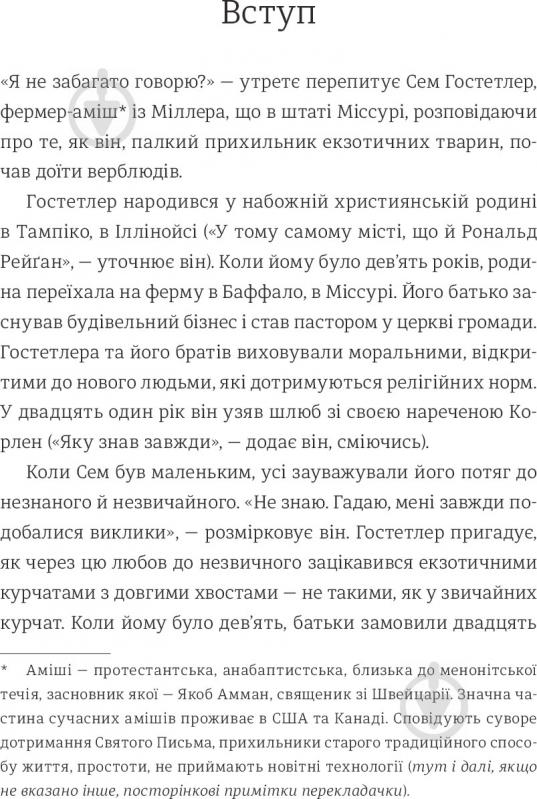 Вступ

«Я не забагато говорю?» — утретє перепитує Сем Гостетлер, фермер-аміш* із Міллера, що в штаті Міссурі, розповідаючи про те, як він, палкий прихильник екзотичних тварин, почав доїти верблюдів.

Гостетлер народився у набожній християнській родині в Тампіко, в Іллінойсі («У тому самому місті, що й Рональд Рейґан», — уточнює він). Коли йому було дев'ять років, родина переїхала на ферму в Баффало, в Міссурі. Його батько заснував будівельний бізнес і став пастором у церкві громади. Гостетлера та його братів виховували моральними, відкритими до нового людьми, які дотримуються релігійних норм. У двадцять один рік він узяв шлюб зі своєю нареченою Корлен («Яку знав завжди», — додає він, сміючись).

Коли Сем був маленьким, усі зауважували його потяг до незнаного й незвичайного. «Не знаю. Гадаю, мені завжди подобалися виклики», — розмірковує він. Гостетлер пригадує, як через цю любов до незвичного зацікавився екзотичними курчатами з довгими хвостами — не такими, як у звичайних курчат. Коли йому було дев'ять, батьки замовили двадцять

* Аміші — протестантська, анабаптистська, близька до менонітської течія, засновник якої — Якоб Амман, священик зі Швейцарії. Значна частина сучасних амішів проживає в США та Канаді. Сповідують суворе дотримання Святого Письма, прихильники старого традиційного способу життя, простоти, не приймають новітні технології (тут і далі, якщо не вказано інше, посторінкові примітки перекладачки).